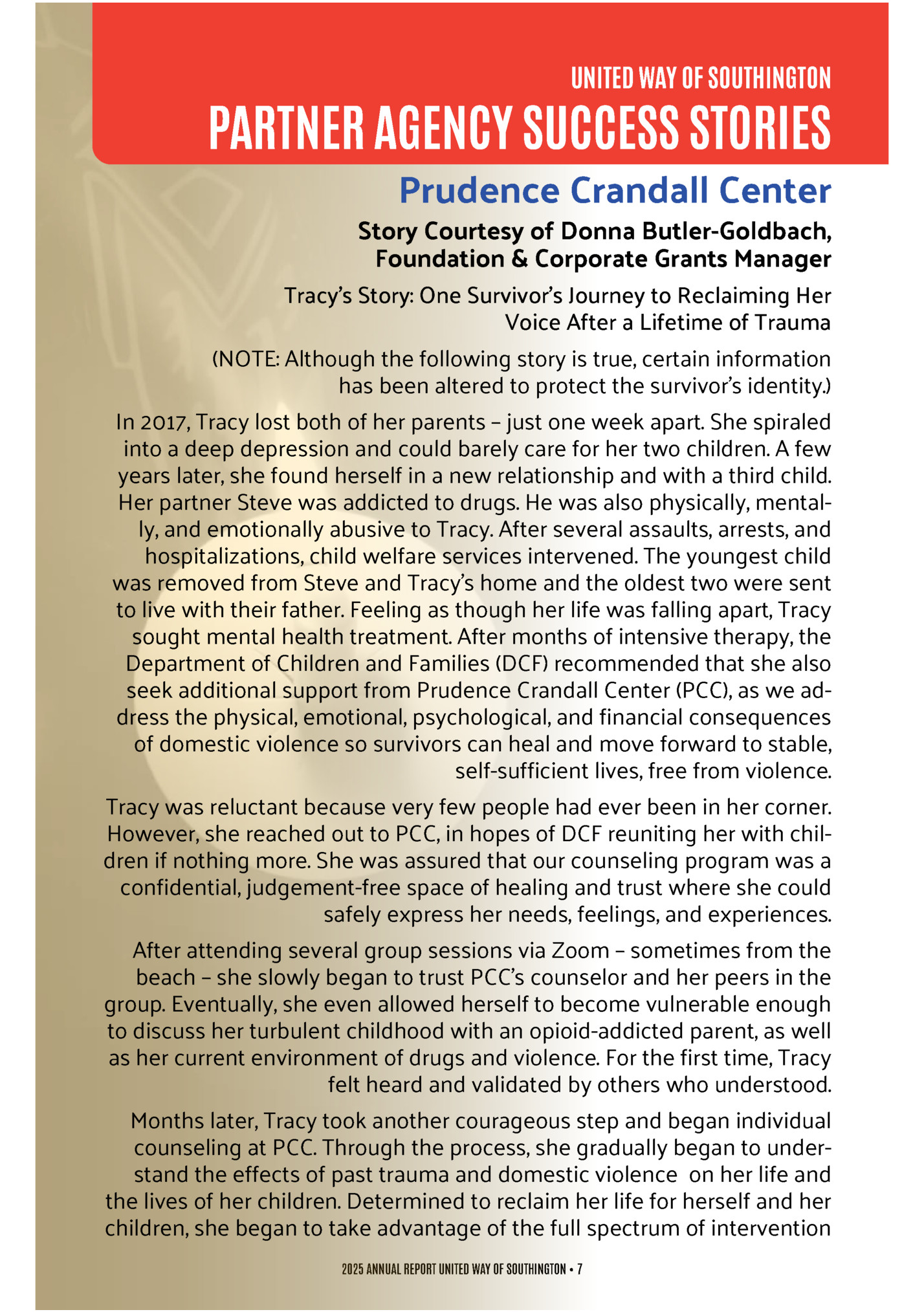 UNITED WAY OF SOUTHINGTON
PARTNER AGENCY SUCCESS STORIES

Prudence Crandall Center

Story Courtesy of Donna Butler-Goldbach, Foundation & Corporate Grants Manager

Tracy's Story: One Survivor's Journey to Reclaiming Her Voice After a Lifetime of Trauma

(NOTE: Although the following story is true, certain information has been altered to protect the survivor's identity.)

In 2017, Tracy lost both of her parents – just one week apart. She spiraled into a deep depression and could barely care for her two children. A few years later, she found herself in a new relationship and with a third child. Her partner Steve was addicted to drugs. He was also physically, mentally, and emotionally abusive to Tracy. After several assaults, arrests, and hospitalizations, child welfare services intervened. The youngest child was removed from Steve and Tracy's home and the oldest two were sent to live with their father. Feeling as though her life was falling apart, Tracy sought mental health treatment. After months of intensive therapy, the Department of Children and Families (DCF) recommended that she also seek additional support from Prudence Crandall Center (PCC), as we address the physical, emotional, psychological, and financial consequences of domestic violence so survivors can heal and move forward to stable, self-sufficient lives, free from violence.

Tracy was reluctant because very few people had ever been in her corner. However, she reached out to PCC, in hopes of DCF reuniting her with children if nothing more. She was assured that our counseling program was a confidential, judgement-free space of healing and trust where she could safely express her needs, feelings, and experiences.

After attending several group sessions via Zoom – sometimes from the beach – she slowly began to trust PCC's counselor and her peers in the group. Eventually, she even allowed herself to become vulnerable enough to discuss her turbulent childhood with an opioid-addicted parent, as well as her current environment of drugs and violence. For the first time, Tracy felt heard and validated by others who understood.

Months later, Tracy took another courageous step and began individual counseling at PCC. Through the process, she gradually began to understand the effects of past trauma and domestic violence on her life and the lives of her children. Determined to reclaim her life for herself and her children, she began to take advantage of the full spectrum of intervention

2025 ANNUAL REPORT UNITED WAY OF SOUTHINGTON • 7